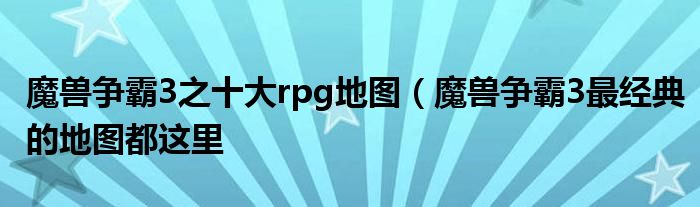 魔兽争霸3之十大rpg地图（魔兽争霸3最经典的地图都这里